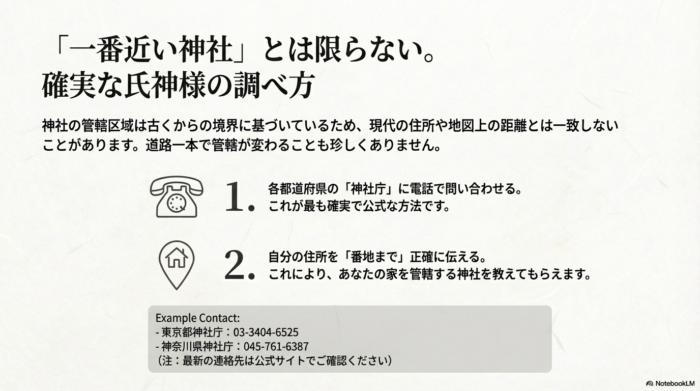 「一番近い神社」とは限らない。
確実な氏神様の調べ方

神社の管轄区域は古くからの境界に基づいているため、現代の住所や地図上の距離とは一致しないことがあります。道路一本で管轄が変わることも珍しくありません。

1. 各都道府県の「神社庁」に電話で問い合わせる。
これが最も確実で公式な方法です。

2. 自分の住所を「番地まで」正確に伝える。
これにより、あなたの家を管轄する神社を教えてもらえます。

Example Contact:
- 東京都神社庁：03-3404-6525
- 神奈川県神社庁：045-761-6387
（注：最新の連絡先は公式サイトでご確認ください）

NotebookLM